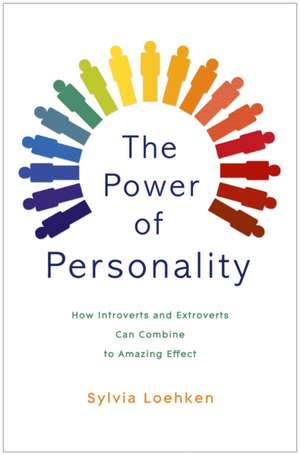 The Power of Personality

How Introverts and Extroverts Can Combine to Amazing Effect

Sylvia Loehken